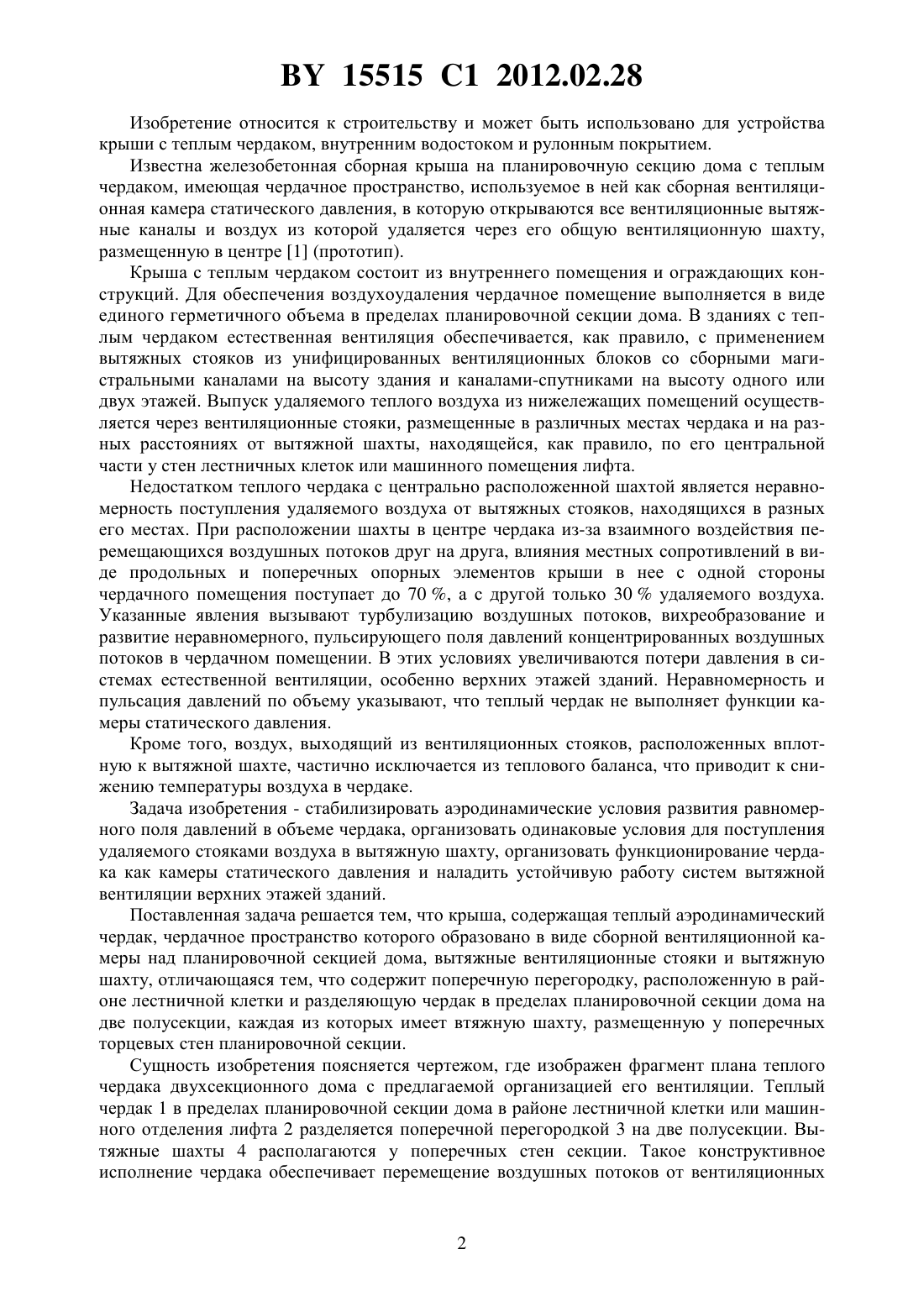 BY 15515 C1 2012.02.28

Изобретение относится к строительству и может быть использовано для устройства крыши с теплым чердаком, внутренним водостоком и рулонным покрытием.

Известна железобетонная сборная крыша на планировочную секцию дома с теплым чердаком, имеющая чердачное пространство, используемое в ней как сборная вентиляционная камера статического давления, в которую открываются все вентиляционные вытяжные каналы и воздух из которой удаляется через его общую вентиляционную шахту, размещенную в центре [1] (прототип).

Крыша с теплым чердаком состоит из внутреннего помещения и ограждающих конструкций. Для обеспечения воздухоудаления чердачное помещение выполняется в виде единого герметичного объема в пределах планировочной секции дома. В зданиях с теплым чердаком естественная вентиляция обеспечивается, как правило, с применением вытяжных стояков из унифицированных вентиляционных блоков со сборными магистральными каналами на высоту здания и каналами-спутниками на высоту одного или двух этажей. Выпуск удаляемого теплого воздуха из нижележащих помещений осуществляется через вентиляционные стояки, размещенные в различных местах чердака и на разных расстояниях от вытяжной шахты, находящейся, как правило, по его центральной части у стен лестничных клеток или машинного помещения лифта.

Недостатком теплого чердака с центрально расположенной шахтой является неравномерность поступления удаляемого воздуха от вытяжных стояков, находящихся в разных его местах. При расположении шахты в центре чердака из-за взаимного воздействия перемещающихся воздушных потоков друг на друга, влияния местных сопротивлений в виде продольных и поперечных опорных элементов крыши в нее с одной стороны чердачного помещения поступает до 70 %, а с другой только 30 % удаляемого воздуха. Указанные явления вызывают турбулизацию воздушных потоков, вихреобразование и развитие неравномерного, пульсирующего поля давлений концентрированных воздушных потоков в чердачном помещении. В этих условиях увеличиваются потери давления в системах естественной вентиляции, особенно верхних этажей зданий. Неравномерность и пульсация давлений по объему указывают, что теплый чердак не выполняет функции камеры статического давления.

Кроме того, воздух, выходящий из вентиляционных стояков, расположенных вплотную к вытяжной шахте, частично исключается из теплового баланса, что приводит к снижению температуры воздуха в чердаке.

Задача изобретения - стабилизировать аэродинамические условия развития равномерного поля давлений в объеме чердака, организовать одинаковые условия для поступления удаляемого стояками воздуха в вытяжную шахту, организовать функционирование чердака как камеры статического давления и наладить устойчивую работу систем вытяжной вентиляции верхних этажей зданий.

Поставленная задача решается тем, что крыша, содержащая теплый аэродинамический чердак, чердачное пространство которого образовано в виде сборной вентиляционной камеры над планировочной секцией дома, вытяжные вентиляционные стояки и вытяжную шахту, отличающаяся тем, что содержит поперечную перегородку, расположенную в районе лестничной клетки и разделяющую чердак в пределах планировочной секции дома на две полусекции, каждая из которых имеет втяжную шахту, размещенную у поперечных торцевых стен планировочной секции.

Сущность изобретения поясняется чертежом, где изображен фрагмент плана теплого чердака двухсекционного дома с предлагаемой организацией его вентиляции. Теплый чердак 1 в пределах планировочной секции дома в районе лестничной клетки или машинного отделения лифта 2 разделяется поперечной перегородкой 3 на две полусекции. Вытяжные шахты 4 располагаются у поперечных стен секции. Такое конструктивное исполнение чердака обеспечивает перемещение воздушных потоков от вентиляционных

2